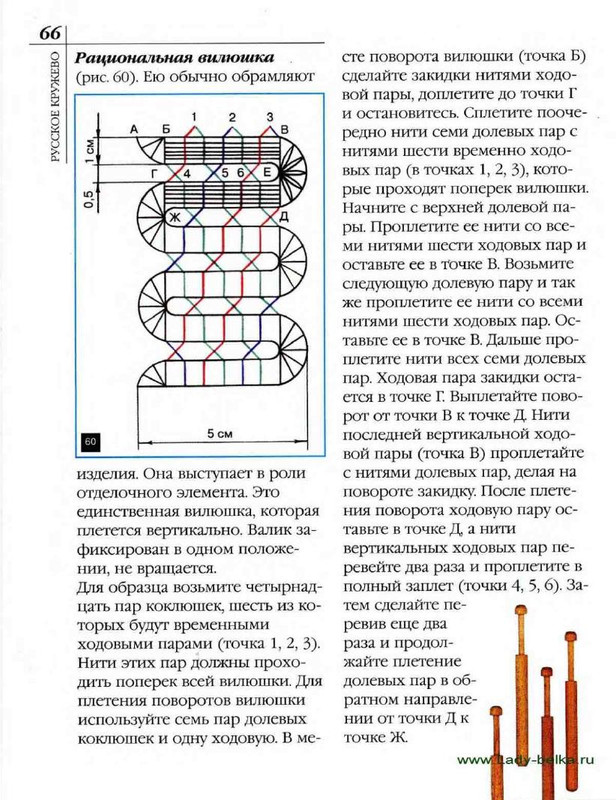 66

РУССКОЕ КРУЖЕВО

Рациональная вилюшка (рис. 60). Ею обычно обрамляют

А Б 1 2 3 В
1 см
Г 4 5 6 Е
0,5
Ж Д
5 см
60

изделия. Она выступает в роли отделочного элемента. Это единственная вилюшка, которая плетется вертикально. Валик зафиксирован в одном положении, не вращается.

Для образца возьмите четырнадцать пар коклюшек, шесть из которых будут временными ходовыми парами (точка 1, 2, 3). Нити этих пар должны проходить поперек всей вилюшки. Для плетения поворотов вилюшки используйте семь пар долевых коклюшек и одну ходовую. В месте поворота вилюшки (точка Б) сделайте закидки нитями ходовой пары, доплетите до точки Г и остановитесь. Сплетите поочередно нити семи долевых пар с нитями шести временно ходовых пар (в точках 1, 2, 3), которые проходят поперек вилюшки. Начните с верхней долевой пары. Проплетите ее нити со всеми нитями шести ходовых пар и оставьте ее в точке В. Возьмите следующую долевую пару и так же проплетите ее нити со всеми нитями шести ходовых пар. Оставьте ее в точке В. Дальше проплетите нити всех семи долевых пар. Ходовая пара закидки остается в точке Г. Выплетайте поворот от точки В к точке Д. Нити последней вертикальной ходовой пары (точка В) проплетайте с нитями долевых пар, делая на повороте закидку. После плетения поворота ходовую пару оставьте в точке Д, а нити вертикальных ходовых пар перевейте два раза и проплетите в полный заплет (точки 4, 5, 6). Затем сделайте перевив еще два раза и продолжайте плетение долевых пар в обратном направлении от точки Д к точке Ж.

www.Lady-belka.ru